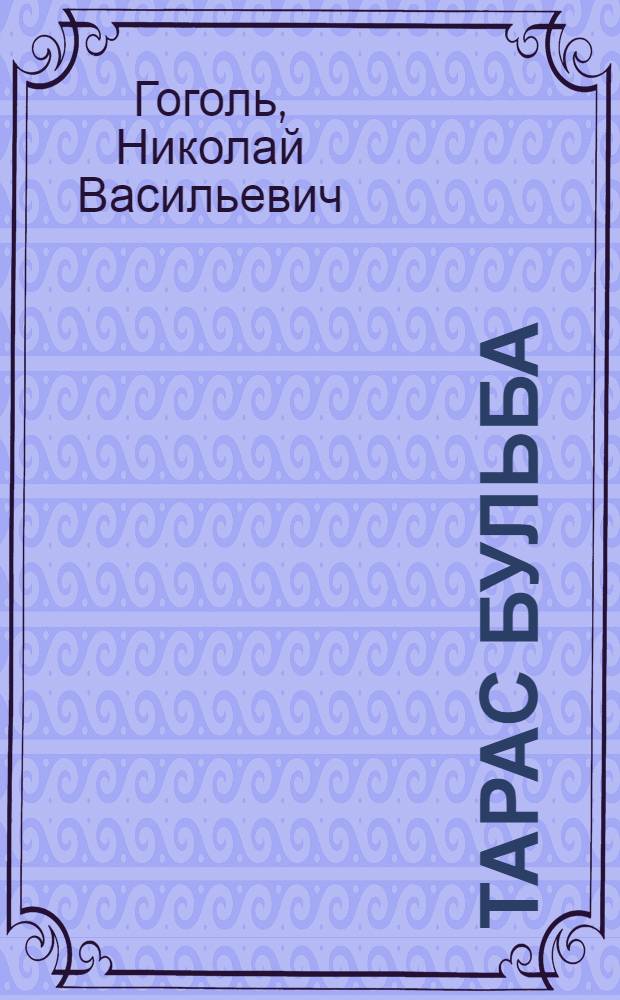 Гоголь, Николай Васильевич

ТАРАС БУЛЬБА